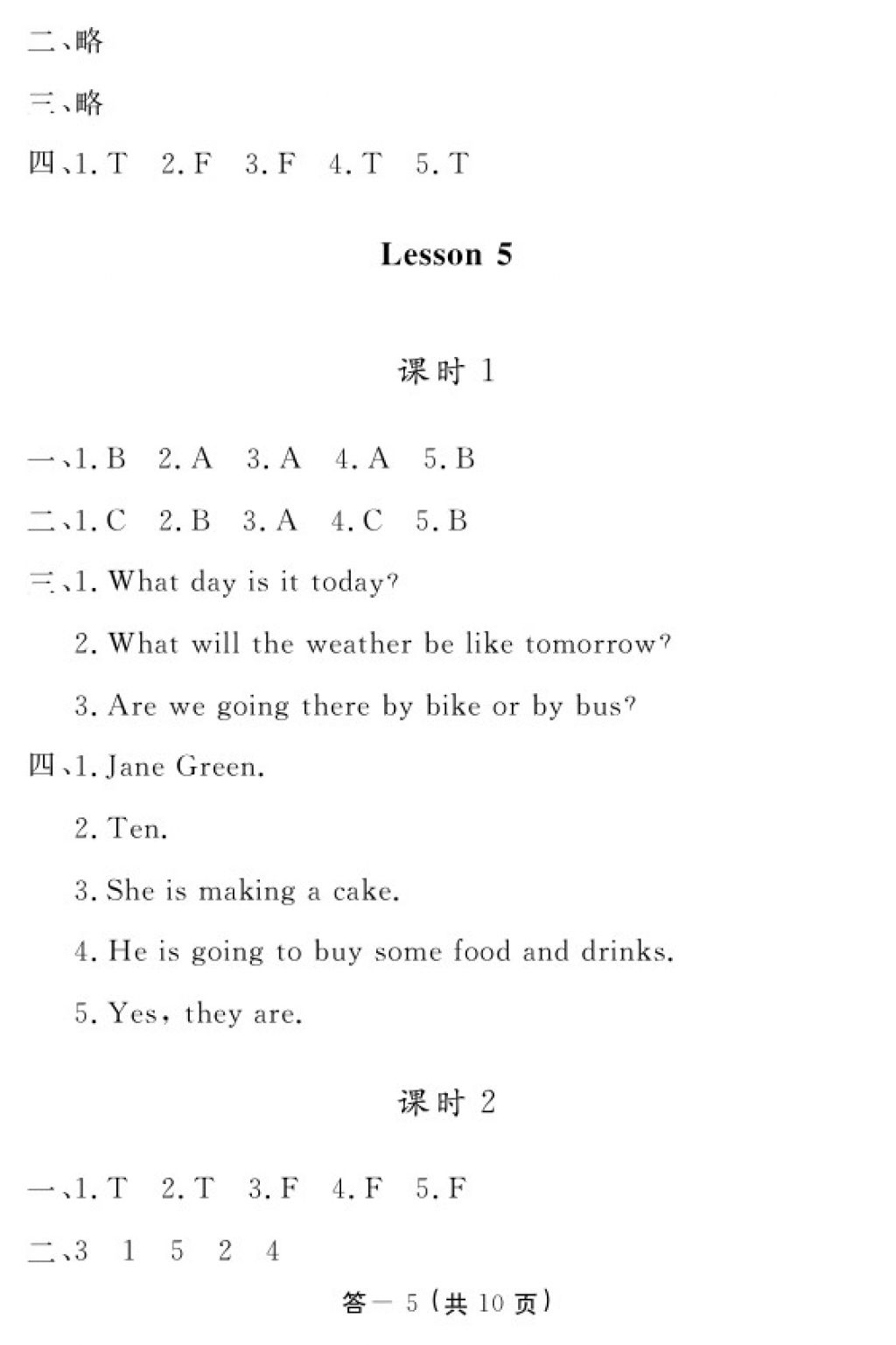 二、略

三、略

四、1. T 2. F 3. F 4. T 5. T

Lesson 5

课时 1

一、1. B 2. A 3. A 4. A 5. B

二、1. C 2. B 3. A 4. C 5. B

三、1. What day is it today?

2. What will the weather be like tomorrow?

3. Are we going there by bike or by bus?

四、1. Jane Green.

2. Ten.

3. She is making a cake.

4. He is going to buy some food and drinks.

5. Yes, they are.

课时 2

一、1. T 2. T 3. F 4. F 5. F

二、3 1 5 2 4

答一 5 (共 10 页)